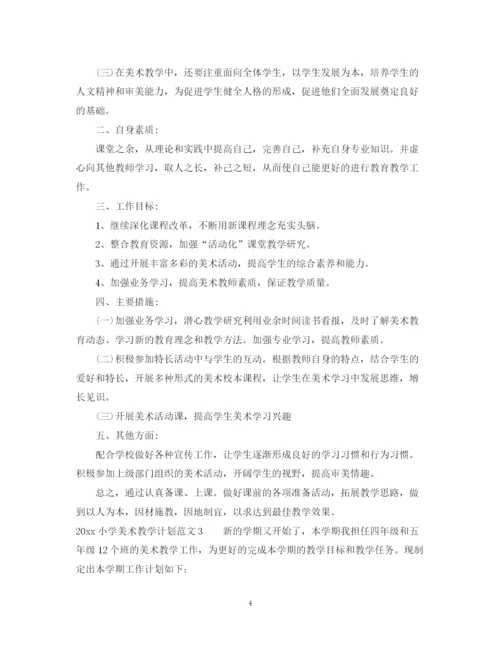 (三)在美术教学中，还要注重面向全体学生，以学生发展为本，培养学生的人文精神和审美能力，为促进学生健全人格的形成，促进他们全面发展奠定良好的基础。

二、自身素质：

课堂之余，从理论和实践中提高自己，完善自己，补充自身专业知识。并虚心向其他教师学习，取人之长，补己之短，从而使自己能更好的进行教育教学工作。

三、工作目标：

1、继续深化课程改革，不断用新课程理念充实头脑。

2、整合教育资源，加强“活动化”课堂教学研究。

3、通过开展丰富多彩的美术活动，提高学生的综合素养和能力。

4、加强业务学习，提高美术教师素质，保证教学质量。

四、主要措施：

(一)加强业务学习，潜心教学研究利用业余时间读书看报，及时了解美术教育动态、学习新的教育理念和教学方法。加强专业学习，提高教师素质。

(二)积极参加特长活动中与学生的互动。根据教师自身的特点，结合学生的爱好和特长，开展多种形式的美术校本课程，让学生在美术学习中发展思维，增长见识。

(三)开展美术活动课，提高学生美术学习兴趣

五、其他方面：

配合学校做好各种宣传工作，让学生逐渐形成良好的学习习惯和行为习惯。积极参加上级部门组织的美术活动，开阔学生的视野，提高审美情趣。

总之，通过认真备课、上课。做好课前的各项准备活动，拓展教学思路，做到以人为本，因材施教，因地制宜，以求达到最佳教学效果。

20xx 小学美术教学计划范文 3　　新的学期又开始了，本学期我担任四年级和五年级 12 个班的美术教学工作，为更好的完成本学期的教学目标和教学任务。现制定出本学期工作计划如下：

4